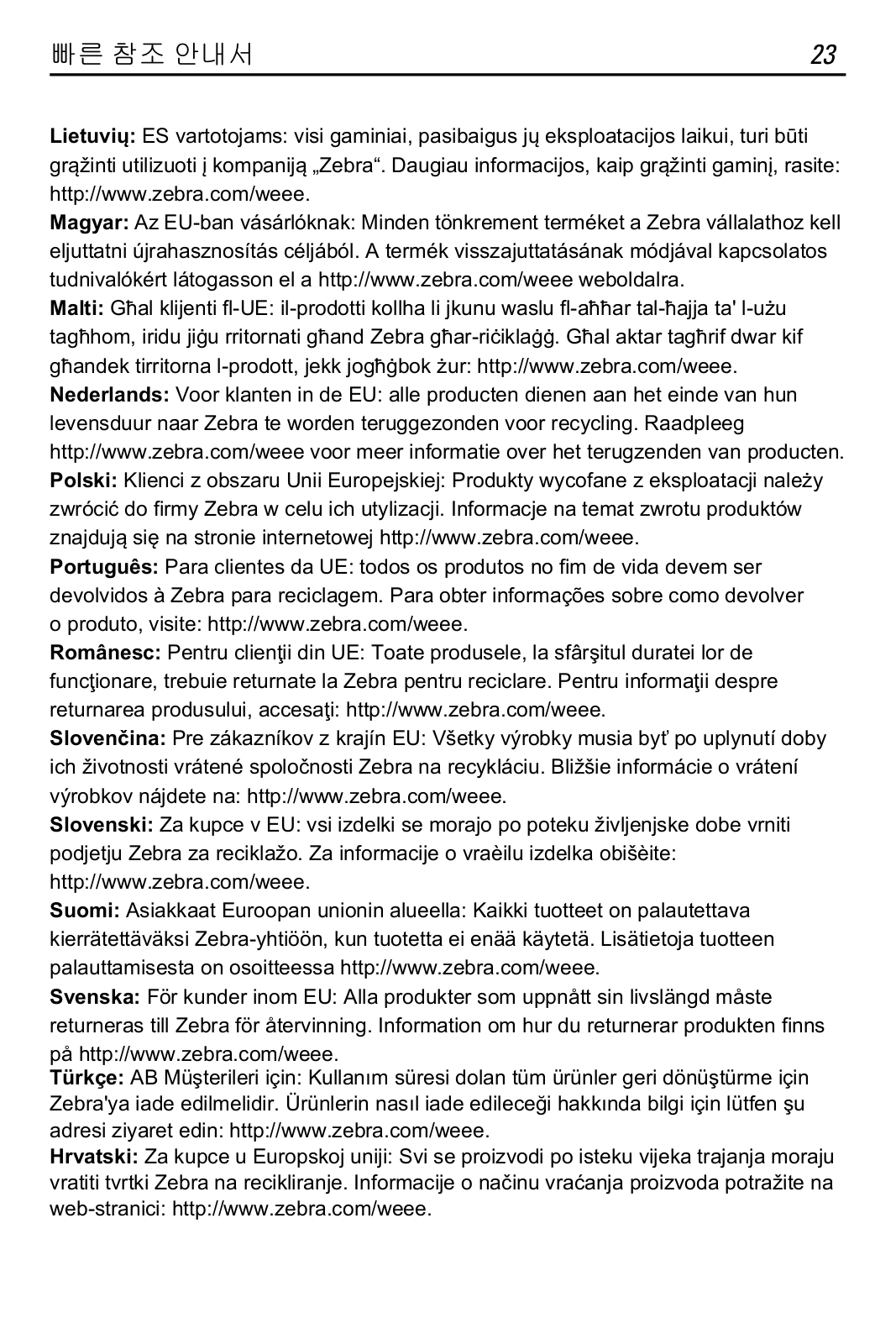 빠른 참조 안내서 23

**Lietuvių:** ES vartotojams: visi gaminiai, pasibaigus jų eksploatacijos laikui, turi būti grąžinti utilizuoti į kompaniją „Zebra“. Daugiau informacijos, kaip grąžinti gaminį, rasite: http://www.zebra.com/weee.
**Magyar:** Az EU-ban vásárlóknak: Minden tönkrement terméket a Zebra vállalathoz kell eljuttatni újrahasznosítás céljából. A termék visszajuttatásának módjával kapcsolatos tudnivalókért látogasson el a http://www.zebra.com/weee weboldalra.
**Malti:** Għal klijenti fl-UE: il-prodotti kollha li jkunu waslu fl-aħħar tal-ħajja ta' l-użu tagħhom, iridu jiġu rritornati għand Zebra għar-riċiklaġġ. Għal aktar tagħrif dwar kif għandek tirritorna l-prodott, jekk jogħġbok żur: http://www.zebra.com/weee.
**Nederlands:** Voor klanten in de EU: alle producten dienen aan het einde van hun levensduur naar Zebra te worden teruggezonden voor recycling. Raadpleeg http://www.zebra.com/weee voor meer informatie over het terugzenden van producten.
**Polski:** Klienci z obszaru Unii Europejskiej: Produkty wycofane z eksploatacji należy zwrócić do firmy Zebra w celu ich utylizacji. Informacje na temat zwrotu produktów znajdują się na stronie internetowej http://www.zebra.com/weee.
**Português:** Para clientes da UE: todos os produtos no fim de vida devem ser devolvidos à Zebra para reciclagem. Para obter informações sobre como devolver o produto, visite: http://www.zebra.com/weee.
**Românesc:** Pentru clienţii din UE: Toate produsele, la sfârşitul duratei lor de funcţionare, trebuie returnate la Zebra pentru reciclare. Pentru informaţii despre returnarea produsului, accesaţi: http://www.zebra.com/weee.
**Slovenčina:** Pre zákazníkov z krajín EU: Všetky výrobky musia byť po uplynutí doby ich životnosti vrátené spoločnosti Zebra na recykláciu. Bližšie informácie o vrátení výrobkov nájdete na: http://www.zebra.com/weee.
**Slovenski:** Za kupce v EU: vsi izdelki se morajo po poteku življenjske dobe vrniti podjetju Zebra za reciklažo. Za informacije o vraèilu izdelka obišèite: http://www.zebra.com/weee.
**Suomi:** Asiakkaat Euroopan unionin alueella: Kaikki tuotteet on palautettava kierrätettäväksi Zebra-yhtiöön, kun tuotetta ei enää käytetä. Lisätietoja tuotteen palauttamisesta on osoitteessa http://www.zebra.com/weee.
**Svenska:** För kunder inom EU: Alla produkter som uppnått sin livslängd måste returneras till Zebra för återvinning. Information om hur du returnerar produkten finns på http://www.zebra.com/weee.
**Türkçe:** AB Müşterileri için: Kullanım süresi dolan tüm ürünler geri dönüştürme için Zebra'ya iade edilmelidir. Ürünlerin nasıl iade edileceği hakkında bilgi için lütfen şu adresi ziyaret edin: http://www.zebra.com/weee.
**Hrvatski:** Za kupce u Europskoj uniji: Svi se proizvodi po isteku vijeka trajanja moraju vratiti tvrtki Zebra na recikliranje. Informacije o načinu vraćanja proizvoda potražite na web-stranici: http://www.zebra.com/weee.